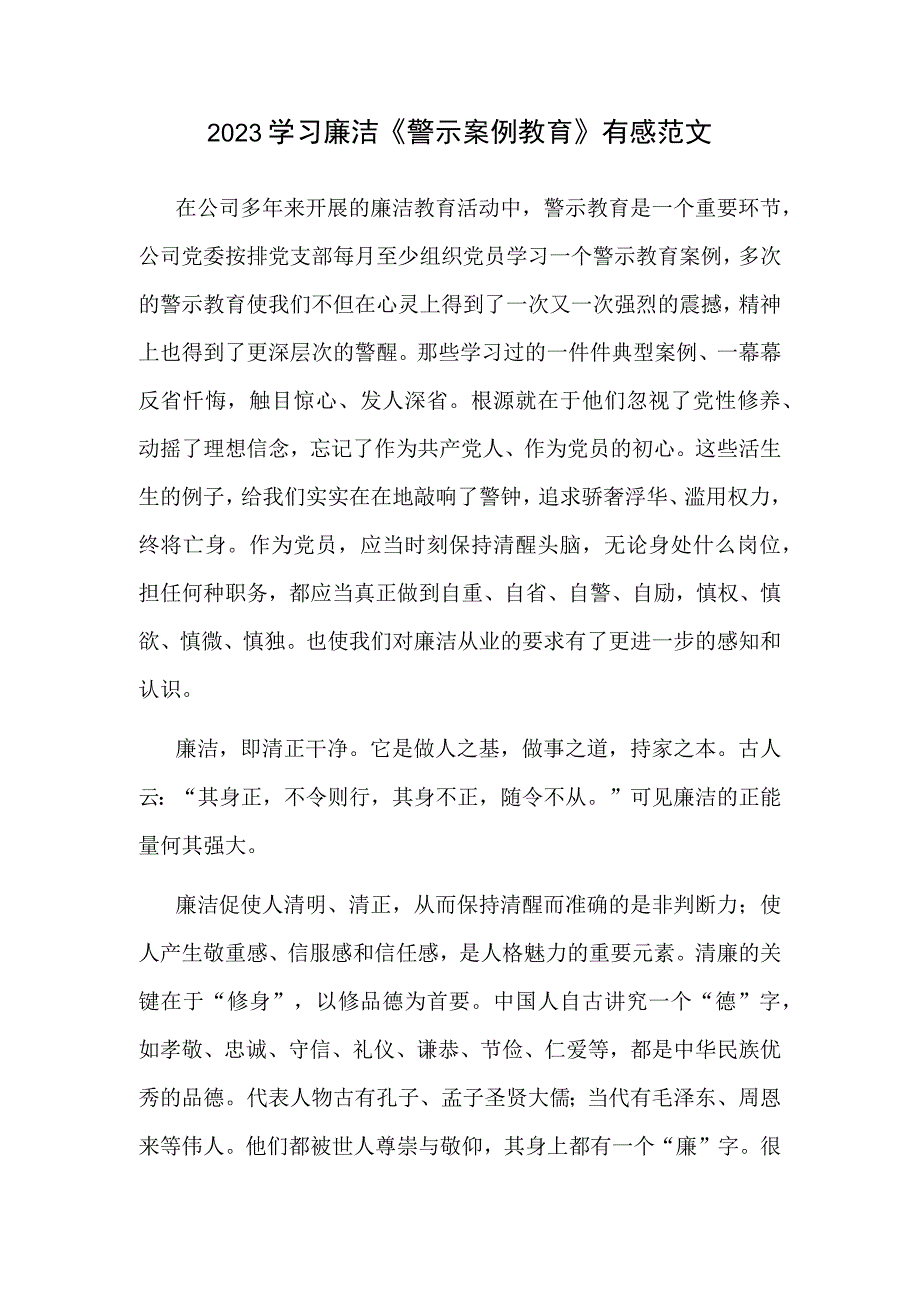 2023学习廉洁《警示案例教育》有感范文

在公司多年来开展的廉洁教育活动中，警示教育是一个重要环节，公司党委按排党支部每月至少组织党员学习一个警示教育案例，多次的警示教育使我们不但在心灵上得到了一次又一次强烈的震撼，精神上也得到了更深层次的警醒。那些学习过的一件件典型案例、一幕幕反省忏悔，触目惊心、发人深省。根源就在于他们忽视了党性修养、动摇了理想信念，忘记了作为共产党人、作为党员的初心。这些活生生的例子，给我们实实在在地敲响了警钟，追求骄奢浮华、滥用权力，终将亡身。作为党员，应当时刻保持清醒头脑，无论身处什么岗位，担任何种职务，都应当真正做到自重、自省、自警、自励，慎权、慎欲、慎微、慎独。也使我们对廉洁从业的要求有了更进一步的感知和认识。

廉洁，即清正干净。它是做人之基，做事之道，持家之本。古人云：“其身正，不令则行，其身不正，随令不从。”可见廉洁的正能量何其强大。

廉洁促使人清明、清正，从而保持清醒而准确的是非判断力；使人产生敬重感、信服感和信任感，是人格魅力的重要元素。清廉的关键在于“修身”，以修品德为首要。中国人自古讲究一个“德”字，如孝敬、忠诚、守信、礼仪、谦恭、节俭、仁爱等，都是中华民族优秀的品德。代表人物古有孔子、孟子圣贤大儒；当代有毛泽东、周恩来等伟人。他们都被世人尊崇与敬仰，其身上都有一个“廉”字。很